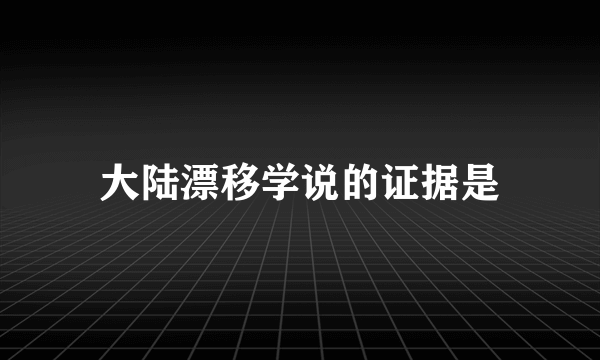 大陆漂移学说的证据是